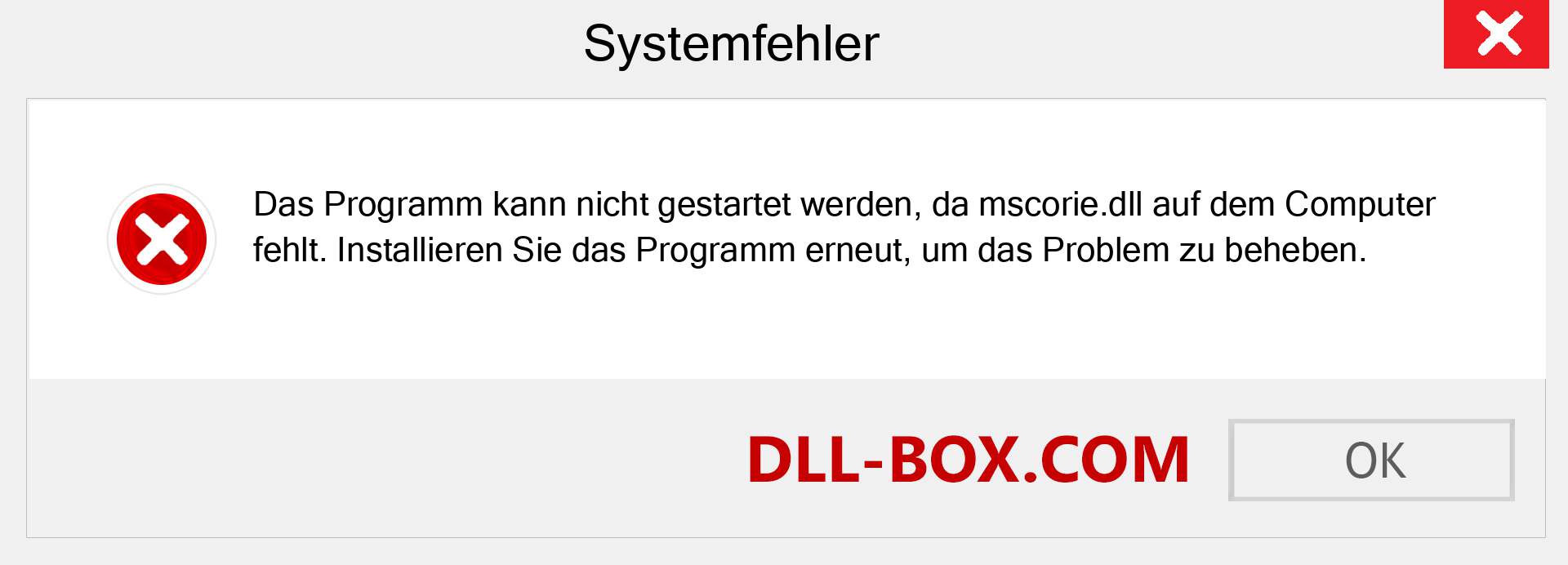 Systemfehler

Das Programm kann nicht gestartet werden, da mscorie.dll auf dem Computer fehlt. Installieren Sie das Programm erneut, um das Problem zu beheben.

DLL-BOX.COM

OK